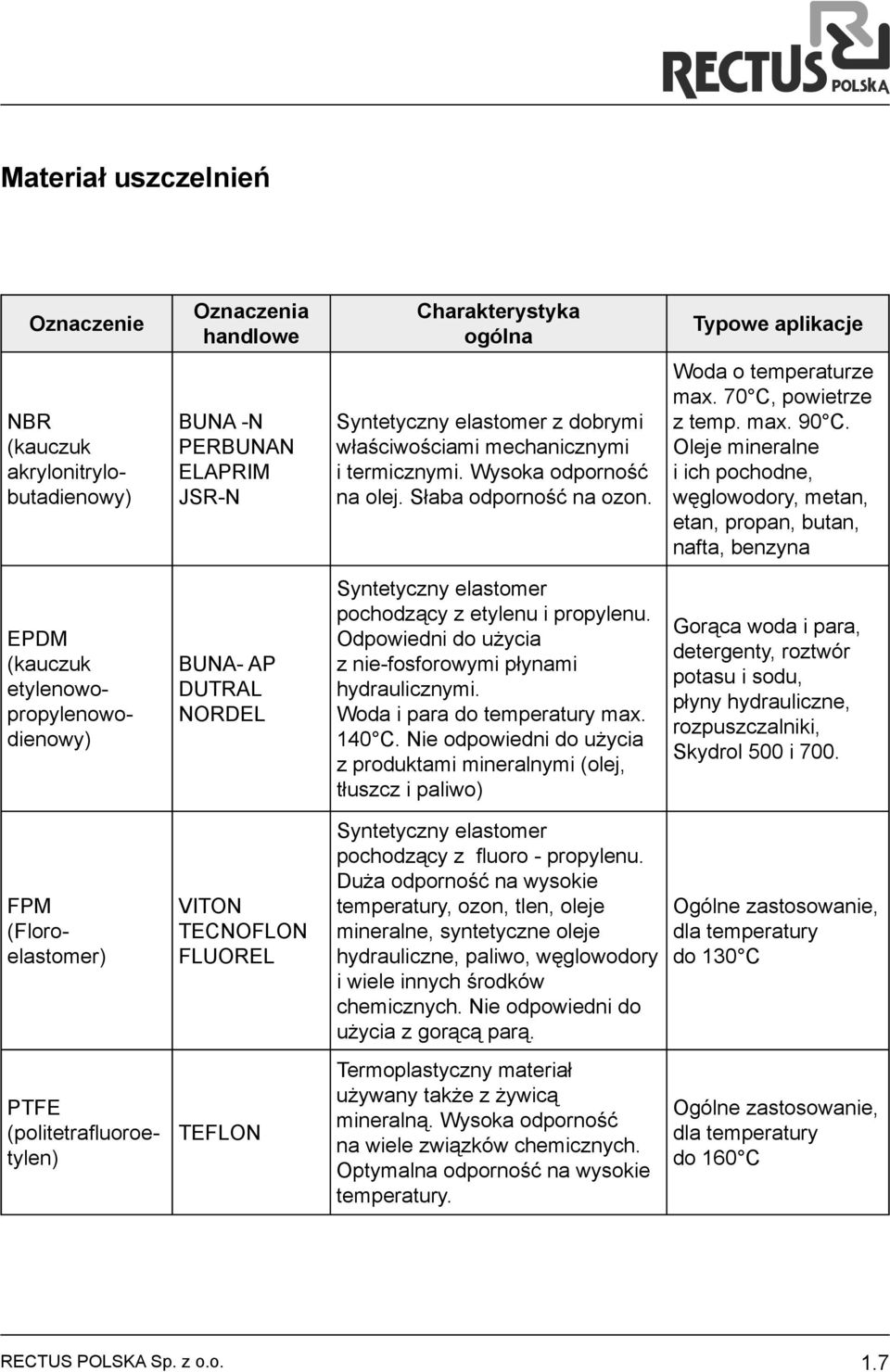 RECTUS POLSKA

Materiał uszczelnień

| Oznaczenie | Oznaczenia handlowe | Charakterystyka ogólna | Typowe aplikacje |
|---|---|---|---|
| NBR (kauczuk akrylonitrylobutadienowy) | BUNA -N PERBUNAN ELAPRIM JSR-N | Syntetyczny elastomer z dobrymi właściwościami mechanicznymi i termicznymi. Wysoka odporność na olej. Słaba odporność na ozon. | Woda o temperaturze max. 70°C, powietrze z temp. max. 90°C. Oleje mineralne i ich pochodne, węglowodory, metan, etan, propan, butan, nafta, benzyna |
| EPDM (kauczuk etylenowopropylenowodienowy) | BUNA- AP DUTRAL NORDEL | Syntetyczny elastomer pochodzący z etylenu i propylenu. Odpowiedni do użycia z nie-fosforowymi płynami hydraulicznymi. Woda i para do temperatury max. 140°C. Nie odpowiedni do użycia z produktami mineralnymi (olej, tłuszcz i paliwo) | Gorąca woda i para, detergenty, roztwór potasu i sodu, płyny hydrauliczne, rozpuszczalniki, Skydrol 500 i 700. |
| FPM (Floroelastomer) | VITON TECNOFLON FLUOREL | Syntetyczny elastomer pochodzący z fluoro - propylenu. Duża odporność na wysokie temperatury, ozon, tlen, oleje mineralne, syntetyczne oleje hydrauliczne, paliwo, węglowodory i wiele innych środków chemicznych. Nie odpowiedni do użycia z gorącą parą. | Ogólne zastosowanie, dla temperatury do 130°C |
| PTFE (politetrafluoroetylen) | TEFLON | Termoplastyczny materiał używany także z żywicą mineralną. Wysoka odporność na wiele związków chemicznych. Optymalna odporność na wysokie temperatury. | Ogólne zastosowanie, dla temperatury do 160°C |

RECTUS POLSKA Sp. z o.o.
1.7